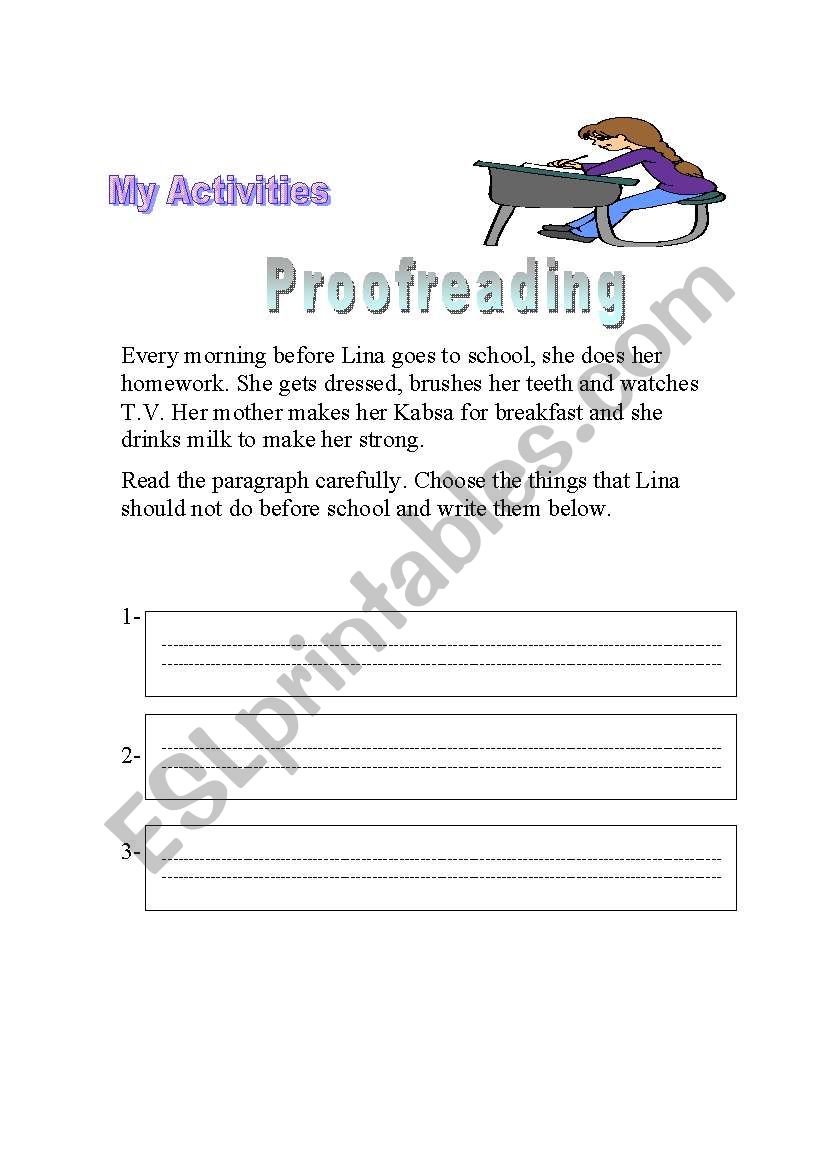 My Activities

Proofreading

Every morning before Lina goes to school, she does her homework. She gets dressed, brushes her teeth and watches T.V. Her mother makes her Kabsa for breakfast and she drinks milk to make her strong.

Read the paragraph carefully. Choose the things that Lina should not do before school and write them below.

1-

2-

3-

ESLprintables.com